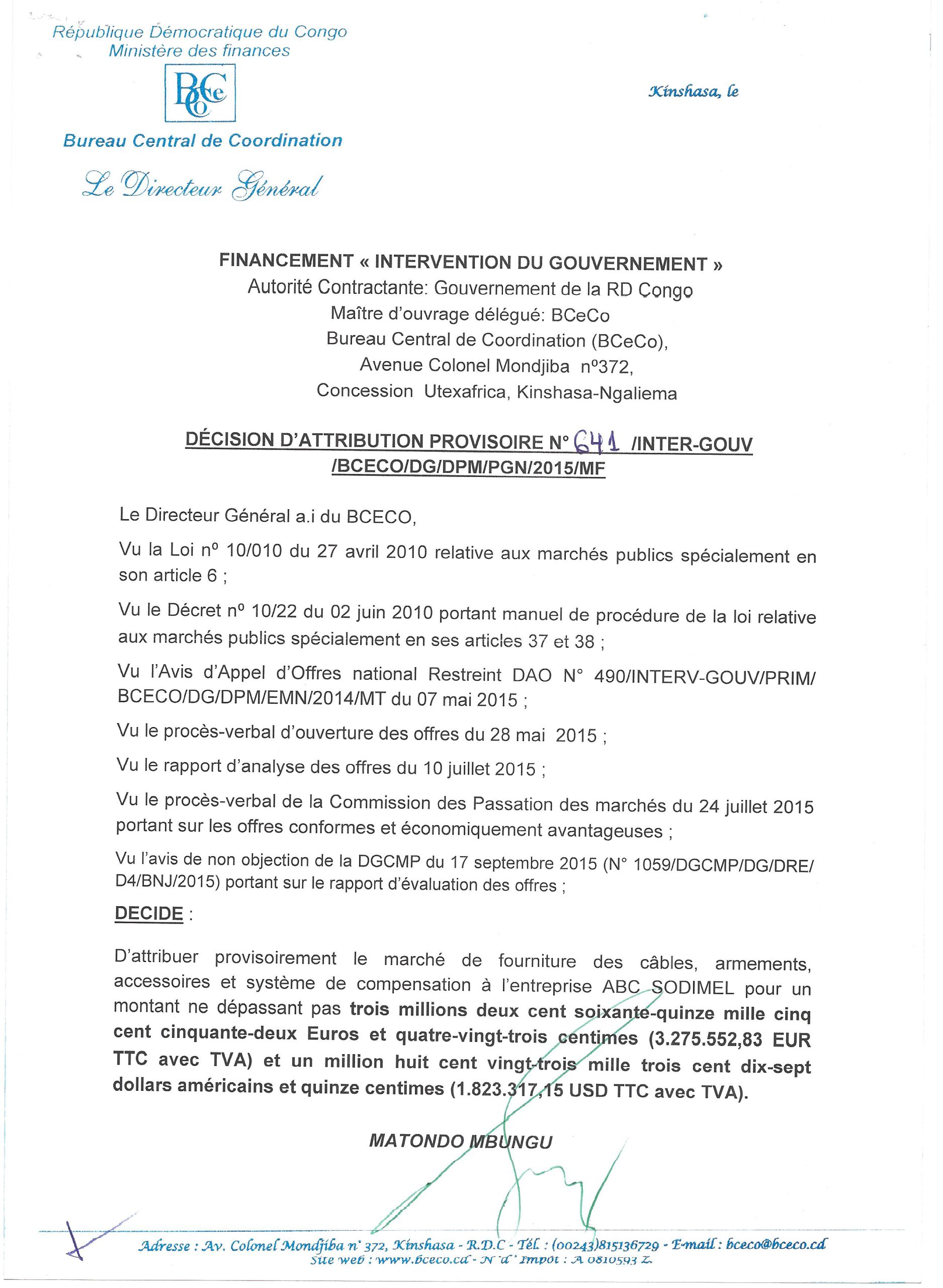 République Démocratique du Congo
Ministère des finances

BCeCo

Bureau Central de Coordination

Le Directeur Général

Kinshasa, le

FINANCEMENT « INTERVENTION DU GOUVERNEMENT »
Autorité Contractante: Gouvernement de la RD Congo
Maître d'ouvrage délégué: BCeCo
Bureau Central de Coordination (BCeCo),
Avenue Colonel Mondjiba n°372,
Concession Utexafrica, Kinshasa-Ngaliema

DÉCISION D'ATTRIBUTION PROVISOIRE N° 641 /INTER-GOUV /BCECO/DG/DPM/PGN/2015/MF

Le Directeur Général a.i du BCECO,

Vu la Loi n° 10/010 du 27 avril 2010 relative aux marchés publics spécialement en son article 6 ;

Vu le Décret n° 10/22 du 02 juin 2010 portant manuel de procédure de la loi relative aux marchés publics spécialement en ses articles 37 et 38 ;

Vu l'Avis d'Appel d'Offres national Restreint DAO N° 490/INTERV-GOUV/PRIM/ BCECO/DG/DPM/EMN/2014/MT du 07 mai 2015 ;

Vu le procès-verbal d'ouverture des offres du 28 mai 2015 ;

Vu le rapport d'analyse des offres du 10 juillet 2015 ;

Vu le procès-verbal de la Commission des Passation des marchés du 24 juillet 2015 portant sur les offres conformes et économiquement avantageuses ;

Vu l'avis de non objection de la DGCMP du 17 septembre 2015 (N° 1059/DGCMP/DG/DRE/ D4/BNJ/2015) portant sur le rapport d'évaluation des offres ;

DECIDE :

D'attribuer provisoirement le marché de fourniture des câbles, armements, accessoires et système de compensation à l'entreprise ABC SODIMEL pour un montant ne dépassant pas trois millions deux cent soixante-quinze mille cinq cent cinquante-deux Euros et quatre-vingt-trois centimes (3.275.552,83 EUR TTC avec TVA) et un million huit cent vingt-trois mille trois cent dix-sept dollars américains et quinze centimes (1.823.317,15 USD TTC avec TVA).

MATONDO MBUNGU

Adresse : Av. Colonel Mondjiba n° 372, Kinshasa - R.D.C - Tél. : (00243)815136729 - E-mail : bceco@bceco.cd
Site web : www.bceco.cd - N° d' Impôt : A 0810593 Z.